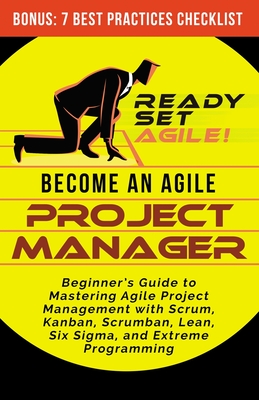 BONUS: 7 BEST PRACTICES CHECKLIST

READY SET AGILE!

BECOME AN AGILE

PROJECT MANAGER

Beginner's Guide to Mastering Agile Project Management with Scrum, Kanban, Scrumban, Lean, Six Sigma, and Extreme Programming